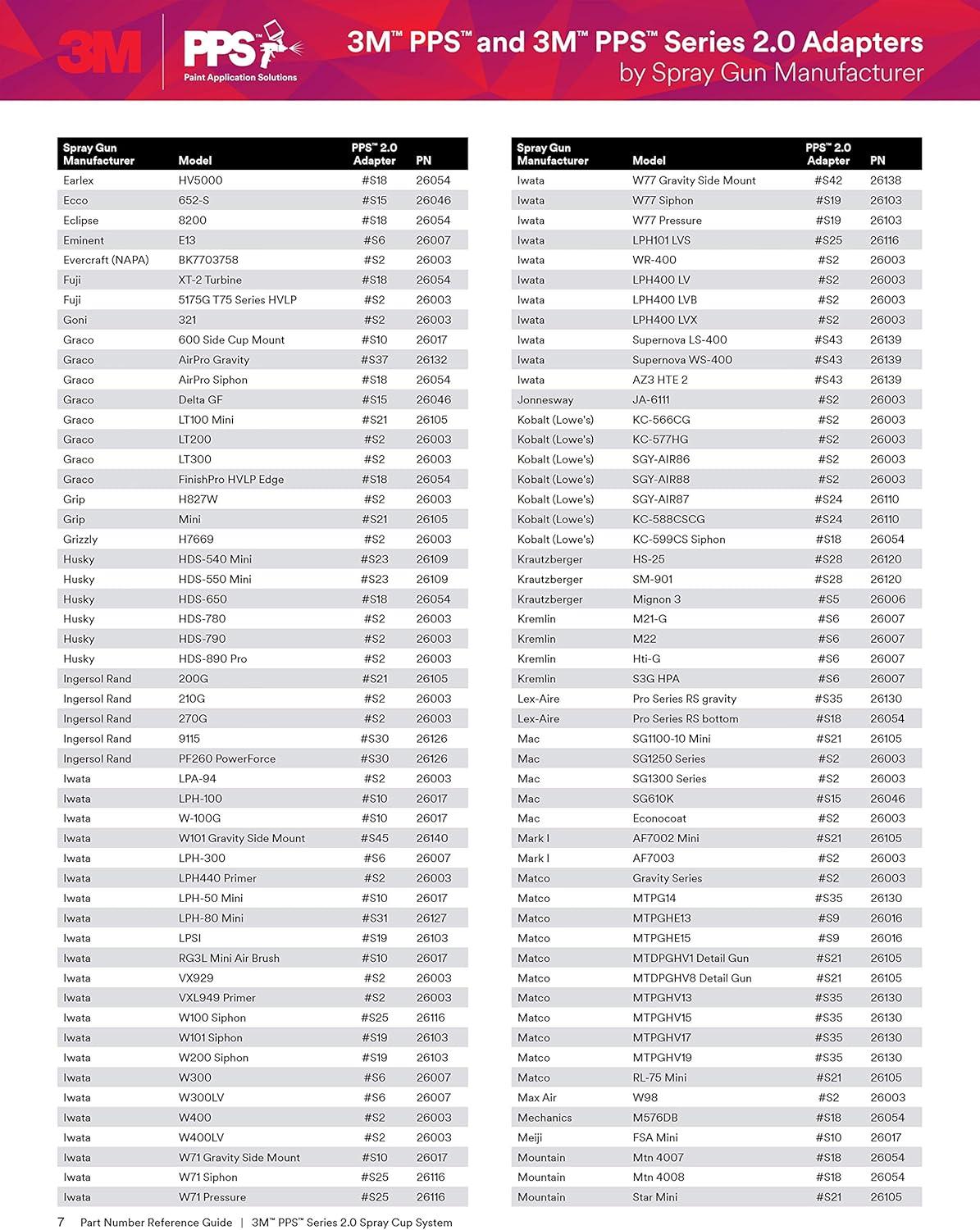 3M PPS™ Paint Application Solutions

3M™ PPS™ and 3M™ PPS™ Series 2.0 Adapters by Spray Gun Manufacturer

| Spray Gun Manufacturer | Model | PPS™ 2.0 Adapter | PN |
|---|---|---|---|
| Earlex | HV5000 | #S18 | 26054 |
| Ecco | 652-S | #S15 | 26046 |
| Eclipse | 8200 | #S18 | 26054 |
| Eminent | E13 | #S6 | 26007 |
| Evercraft (NAPA) | BK7703758 | #S2 | 26003 |
| Fuji | XT-2 Turbine | #S18 | 26054 |
| Fuji | 5175G T75 Series HVLP | #S2 | 26003 |
| Goni | 321 | #S2 | 26003 |
| Graco | 600 Side Cup Mount | #S10 | 26017 |
| Graco | AirPro Gravity | #S37 | 26132 |
| Graco | AirPro Siphon | #S18 | 26054 |
| Graco | Delta GF | #S15 | 26046 |
| Graco | LT100 Mini | #S21 | 26105 |
| Graco | LT200 | #S2 | 26003 |
| Graco | LT300 | #S2 | 26003 |
| Graco | FinishPro HVLP Edge | #S18 | 26054 |
| Grip | H827W | #S2 | 26003 |
| Grip | Mini | #S21 | 26105 |
| Grizzly | H7669 | #S2 | 26003 |
| Husky | HDS-540 Mini | #S23 | 26109 |
| Husky | HDS-550 Mini | #S23 | 26109 |
| Husky | HDS-650 | #S18 | 26054 |
| Husky | HDS-780 | #S2 | 26003 |
| Husky | HDS-790 | #S2 | 26003 |
| Husky | HDS-890 Pro | #S2 | 26003 |
| Ingersol Rand | 200G | #S21 | 26105 |
| Ingersol Rand | 210G | #S2 | 26003 |
| Ingersol Rand | 270G | #S2 | 26003 |
| Ingersol Rand | 9115 | #S30 | 26126 |
| Ingersol Rand | PF260 PowerForce | #S30 | 26126 |
| Iwata | LPA-94 | #S2 | 26003 |
| Iwata | LPH-100 | #S10 | 26017 |
| Iwata | W-100G | #S10 | 26017 |
| Iwata | W101 Gravity Side Mount | #S45 | 26140 |
| Iwata | LPH-300 | #S6 | 26007 |
| Iwata | LPH440 Primer | #S2 | 26003 |
| Iwata | LPH-50 Mini | #S10 | 26017 |
| Iwata | LPH-80 Mini | #S31 | 26127 |
| Iwata | LPSI | #S19 | 26103 |
| Iwata | RG3L Mini Air Brush | #S10 | 26017 |
| Iwata | VX929 | #S2 | 26003 |
| Iwata | VXL949 Primer | #S2 | 26003 |
| Iwata | W100 Siphon | #S25 | 26116 |
| Iwata | W101 Siphon | #S19 | 26103 |
| Iwata | W200 Siphon | #S19 | 26103 |
| Iwata | W300 | #S6 | 26007 |
| Iwata | W300LV | #S6 | 26007 |
| Iwata | W400 | #S2 | 26003 |
| Iwata | W400LV | #S2 | 26003 |
| Iwata | W71 Gravity Side Mount | #S10 | 26017 |
| Iwata | W71 Siphon | #S25 | 26116 |
| Iwata | W71 Pressure | #S25 | 26116 |

| Spray Gun Manufacturer | Model | PPS™ 2.0 Adapter | PN |
|---|---|---|---|
| Iwata | W77 Gravity Side Mount | #S42 | 26138 |
| Iwata | W77 Siphon | #S19 | 26103 |
| Iwata | W77 Pressure | #S19 | 26103 |
| Iwata | LPH101 LVS | #S25 | 26116 |
| Iwata | WR-400 | #S2 | 26003 |
| Iwata | LPH400 LV | #S2 | 26003 |
| Iwata | LPH400 LVB | #S2 | 26003 |
| Iwata | LPH400 LVX | #S2 | 26003 |
| Iwata | Supernova LS-400 | #S43 | 26139 |
| Iwata | Supernova WS-400 | #S43 | 26139 |
| Iwata | AZ3 HTE 2 | #S43 | 26139 |
| Jonnesway | JA-6111 | #S2 | 26003 |
| Kobalt (Lowe's) | KC-566CG | #S2 | 26003 |
| Kobalt (Lowe's) | KC-577HG | #S2 | 26003 |
| Kobalt (Lowe's) | SGY-AIR86 | #S2 | 26003 |
| Kobalt (Lowe's) | SGY-AIR88 | #S2 | 26003 |
| Kobalt (Lowe's) | SGY-AIR87 | #S24 | 26110 |
| Kobalt (Lowe's) | KC-588CSCG | #S24 | 26110 |
| Kobalt (Lowe's) | KC-599CS Siphon | #S18 | 26054 |
| Krautzberger | HS-25 | #S28 | 26120 |
| Krautzberger | SM-901 | #S28 | 26120 |
| Krautzberger | Mignon 3 | #S5 | 26006 |
| Kremlin | M21-G | #S6 | 26007 |
| Kremlin | M22 | #S6 | 26007 |
| Kremlin | Hti-G | #S6 | 26007 |
| Kremlin | S3G HPA | #S6 | 26007 |
| Lex-Aire | Pro Series RS gravity | #S35 | 26130 |
| Lex-Aire | Pro Series RS bottom | #S18 | 26054 |
| Mac | SG1100-10 Mini | #S21 | 26105 |
| Mac | SG1250 Series | #S2 | 26003 |
| Mac | SG1300 Series | #S2 | 26003 |
| Mac | SG610K | #S15 | 26046 |
| Mac | Econocoat | #S2 | 26003 |
| Mark I | AF7002 Mini | #S21 | 26105 |
| Mark I | AF7003 | #S2 | 26003 |
| Matco | Gravity Series | #S2 | 26003 |
| Matco | MTPG14 | #S35 | 26130 |
| Matco | MTPGHE13 | #S9 | 26016 |
| Matco | MTPGHE15 | #S9 | 26016 |
| Matco | MTDPGHV1 Detail Gun | #S21 | 26105 |
| Matco | MTDPGHV8 Detail Gun | #S21 | 26105 |
| Matco | MTPGHV13 | #S35 | 26130 |
| Matco | MTPGHV15 | #S35 | 26130 |
| Matco | MTPGHV17 | #S35 | 26130 |
| Matco | MTPGHV19 | #S35 | 26130 |
| Matco | RL-75 Mini | #S21 | 26105 |
| Max Air | W98 | #S2 | 26003 |
| Mechanics | M576DB | #S18 | 26054 |
| Meiji | FSA Mini | #S10 | 26017 |
| Mountain | Mtn 4007 | #S18 | 26054 |
| Mountain | Mtn 4008 | #S18 | 26054 |
| Mountain | Star Mini | #S21 | 26105 |

7 Part Number Reference Guide | 3M™ PPS™ Series 2.0 Spray Cup System